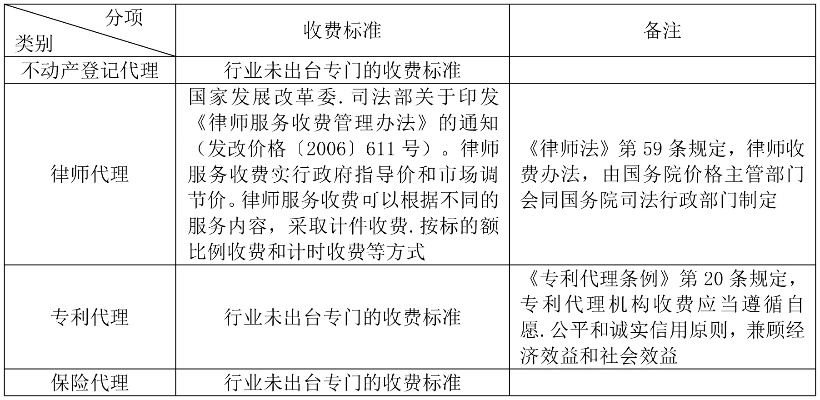 | 分项 类别 | 收费标准 | 备注 |
|---|---|---|
| 不动产登记代理 | 行业未出台专门的收费标准 | |
| 律师代理 | 国家发展改革委.司法部关于印发《律师服务收费管理办法》的通知（发改价格〔2006〕611号）。律师服务收费实行政府指导价和市场调节价。律师服务收费可以根据不同的服务内容，采取计件收费.按标的额比例收费和计时收费等方式 | 《律师法》第59条规定，律师收费办法，由国务院价格主管部门会同国务院司法行政部门制定 |
| 专利代理 | 行业未出台专门的收费标准 | 《专利代理条例》第20条规定，专利代理机构收费应当遵循自愿.公平和诚实信用原则，兼顾经济效益和社会效益 |
| 保险代理 | 行业未出台专门的收费标准 | |